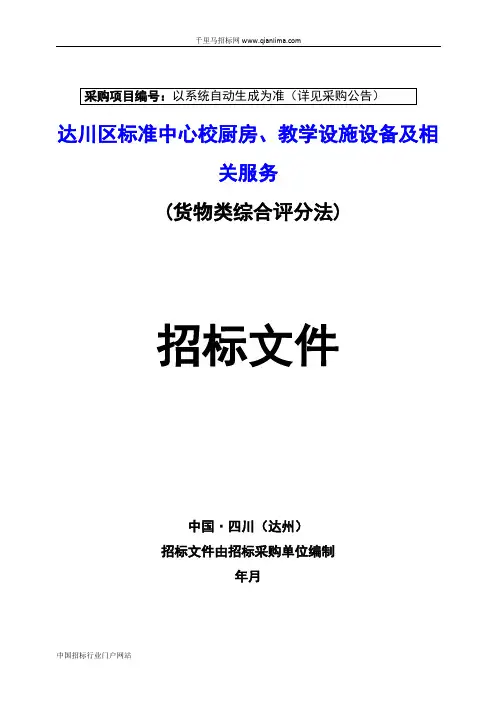 千里马招标网 www.qianlima.com

采购项目编号：以系统自动生成为准（详见采购公告）

达川区标准中心校厨房、教学设施设备及相关服务

（货物类综合评分法）

招标文件

中国·四川（达州）

招标文件由招标采购单位编制

年月

中国招标行业门户网站